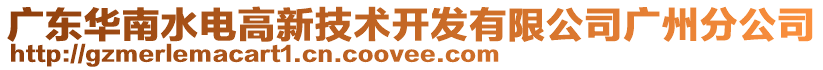 广东华南水电高新技术开发有限公司广州分公司
http://gzmerlemacart1.cn.coovee.com